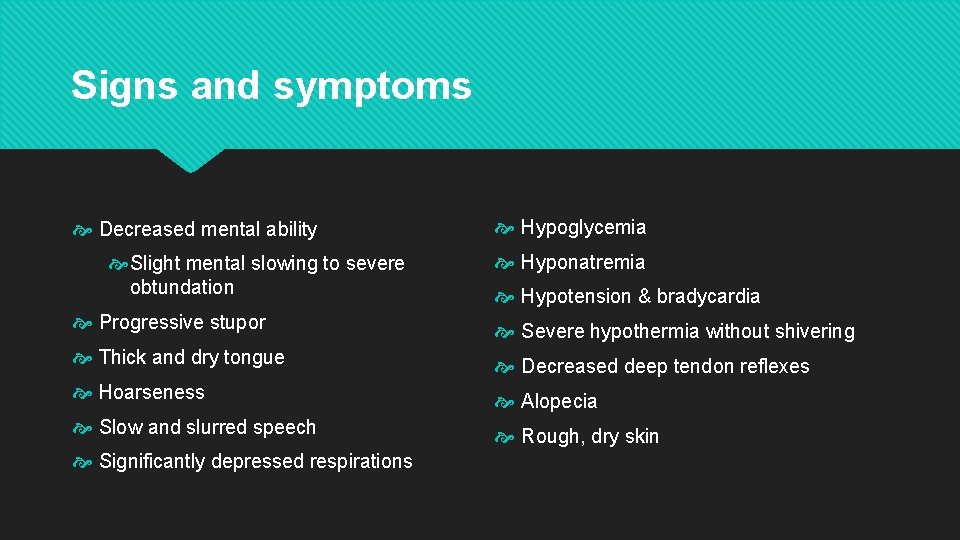 Signs and symptoms

Decreased mental ability

Slight mental slowing to severe obtundation

Progressive stupor

Thick and dry tongue

Hoarseness

Slow and slurred speech

Significantly depressed respirations

Hypoglycemia

Hyponatremia

Hypotension & bradycardia

Severe hypothermia without shivering

Decreased deep tendon reflexes

Alopecia

Rough, dry skin